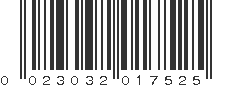 0 023032 017525